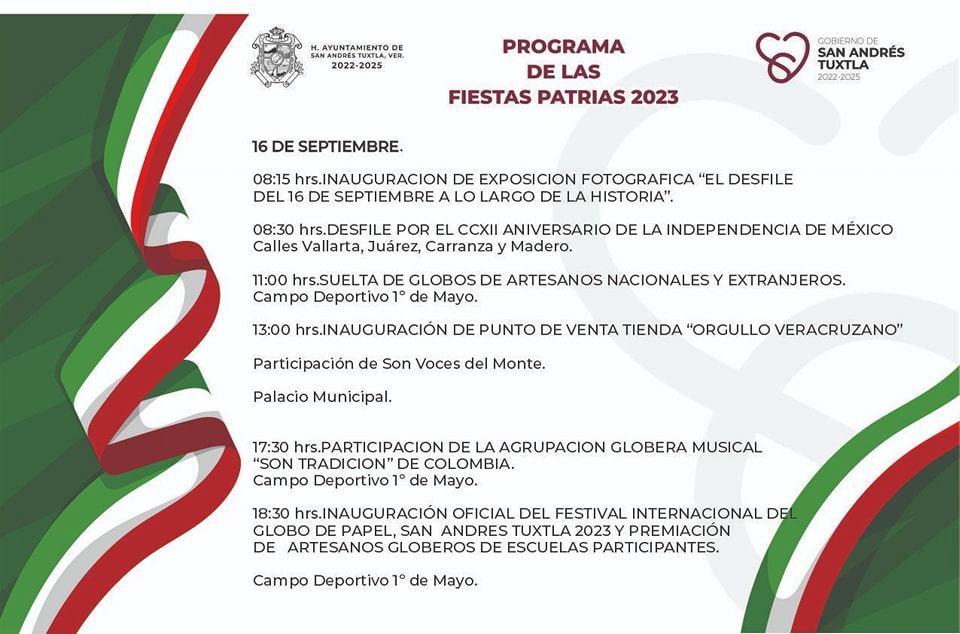 H. AYUNTAMIENTO DE SAN ANDRÉS TUXTLA, VER. 2022-2025

PROGRAMA DE LAS FIESTAS PATRIAS 2023

GOBIERNO DE SAN ANDRÉS TUXTLA 2022-2025

16 DE SEPTIEMBRE.

08:15 hrs.INAUGURACION DE EXPOSICION FOTOGRAFICA “EL DESFILE DEL 16 DE SEPTIEMBRE A LO LARGO DE LA HISTORIA”.

08:30 hrs.DESFILE POR EL CCXII ANIVERSARIO DE LA INDEPENDENCIA DE MÉXICO Calles Vallarta, Juárez, Carranza y Madero.

11:00 hrs.SUELTA DE GLOBOS DE ARTESANOS NACIONALES Y EXTRANJEROS. Campo Deportivo 1° de Mayo.

13:00 hrs.INAUGURACIÓN DE PUNTO DE VENTA TIENDA “ORGULLO VERACRUZANO”

Participación de Son Voces del Monte.

Palacio Municipal.

17:30 hrs.PARTICIPACION DE LA AGRUPACION GLOBERA MUSICAL “SON TRADICION” DE COLOMBIA. Campo Deportivo 1° de Mayo.

18:30 hrs.INAUGURACIÓN OFICIAL DEL FESTIVAL INTERNACIONAL DEL GLOBO DE PAPEL, SAN ANDRES TUXTLA 2023 Y PREMIACIÓN DE ARTESANOS GLOBEROS DE ESCUELAS PARTICIPANTES.

Campo Deportivo 1° de Mayo.